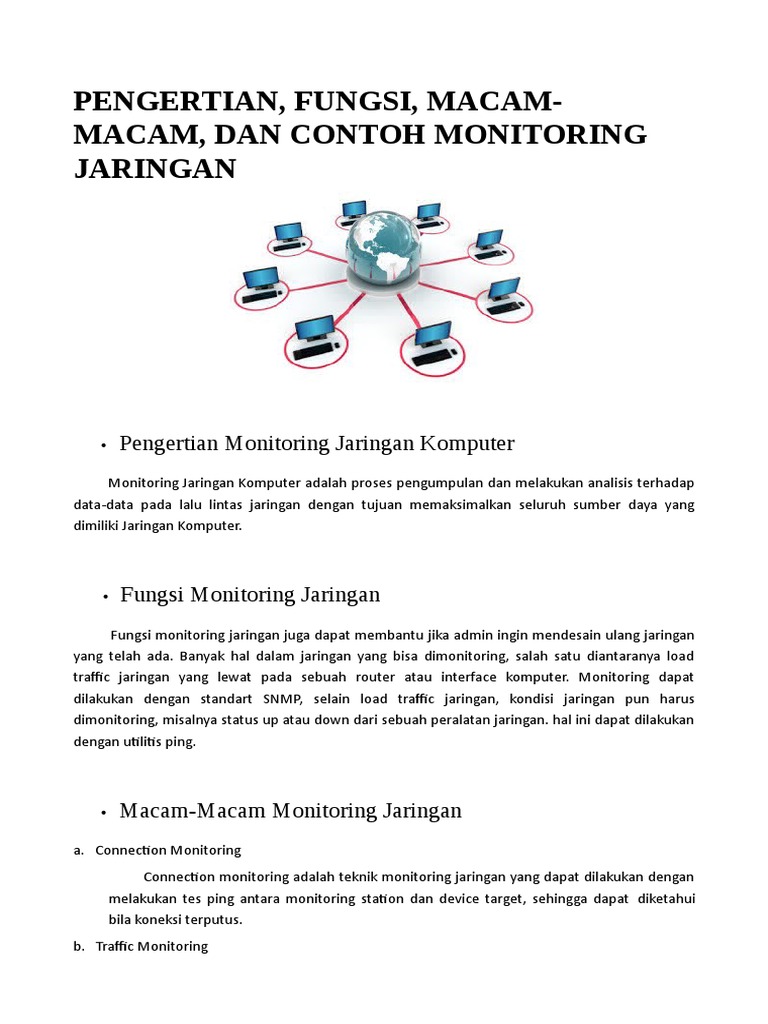 PENGERTIAN, FUNGSI, MACAM-MACAM, DAN CONTOH MONITORING JARINGAN

• Pengertian Monitoring Jaringan Komputer

Monitoring Jaringan Komputer adalah proses pengumpulan dan melakukan analisis terhadap data-data pada lalu lintas jaringan dengan tujuan memaksimalkan seluruh sumber daya yang dimiliki Jaringan Komputer.

• Fungsi Monitoring Jaringan

Fungsi monitoring jaringan juga dapat membantu jika admin ingin mendesain ulang jaringan yang telah ada. Banyak hal dalam jaringan yang bisa dimonitoring, salah satu diantaranya load traffic jaringan yang lewat pada sebuah router atau interface komputer. Monitoring dapat dilakukan dengan standart SNMP, selain load traffic jaringan, kondisi jaringan pun harus dimonitoring, misalnya status up atau down dari sebuah peralatan jaringan. hal ini dapat dilakukan dengan utilitis ping.

• Macam-Macam Monitoring Jaringan

a. Connection Monitoring

Connection monitoring adalah teknik monitoring jaringan yang dapat dilakukan dengan melakukan tes ping antara monitoring station dan device target, sehingga dapat diketahui bila koneksi terputus.

b. Traffic Monitoring